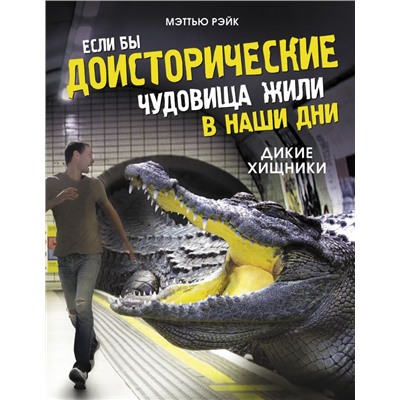 МЭТТЬЮ РЭЙК

ЕСЛИ БЫ ДОИСТОРИЧЕСКИЕ ЧУДОВИЩА ЖИЛИ В НАШИ ДНИ

ДИКИЕ ХИЩНИКИ